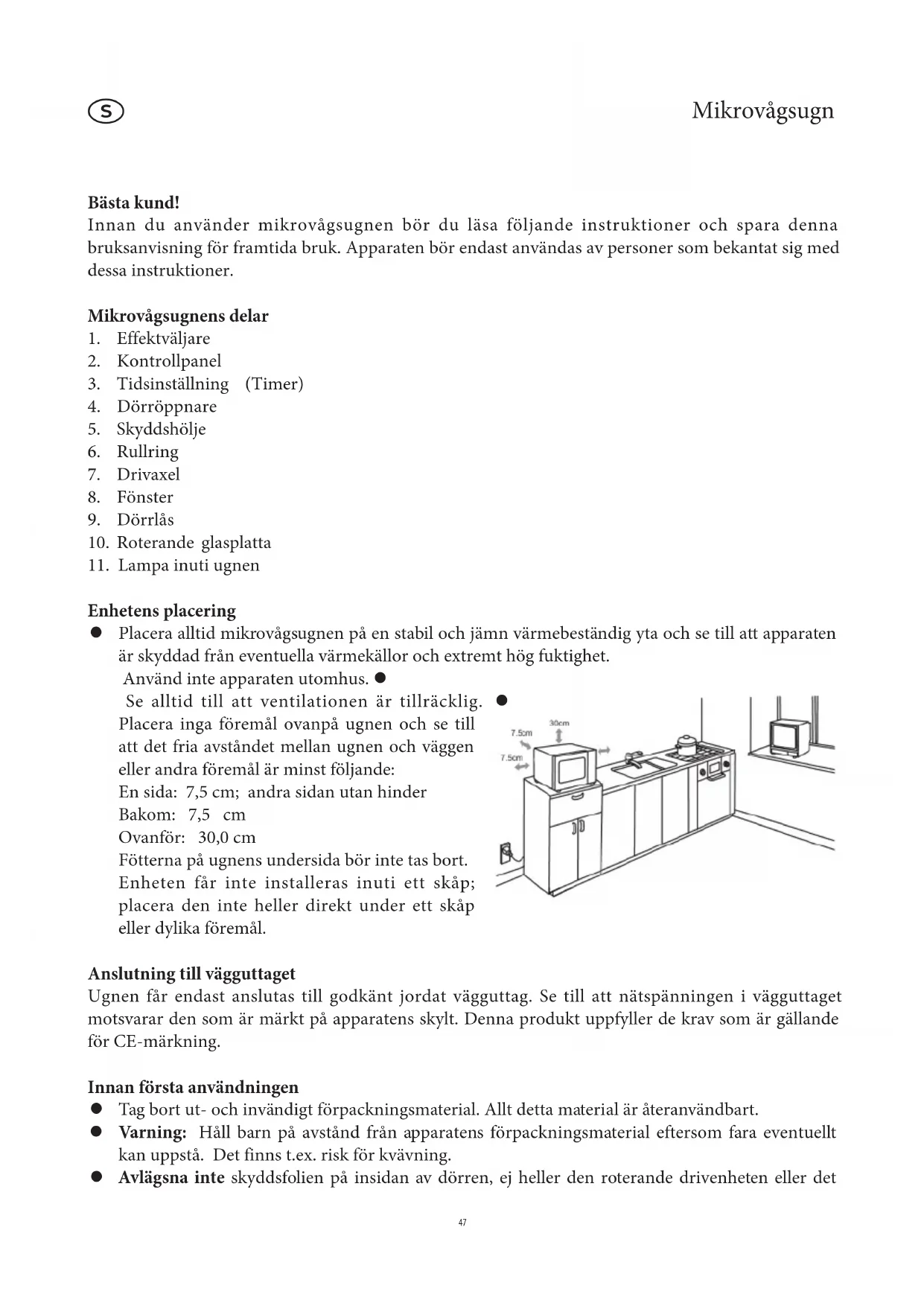 S

Mikrovågsugn

**Bästa kund!**
Innan du använder mikrovågsugnen bör du läsa följande instruktioner och spara denna bruksanvisning för framtida bruk. Apparaten bör endast användas av personer som bekantat sig med dessa instruktioner.

**Mikrovågsugnens delar**
1. Effektväljare
2. Kontrollpanel
3. Tidsinställning (Timer)
4. Dörröppnare
5. Skyddshölje
6. Rullring
7. Drivaxel
8. Fönster
9. Dörrlås
10. Roterande glasplatta
11. Lampa inuti ugnen

**Enhetens placering**
● Placera alltid mikrovågsugnen på en stabil och jämn värmebeständig yta och se till att apparaten är skyddad från eventuella värmekällor och extremt hög fuktighet.
Använd inte apparaten utomhus. ●
Se alltid till att ventilationen är tillräcklig. ●
Placera inga föremål ovanpå ugnen och se till att det fria avståndet mellan ugnen och väggen eller andra föremål är minst följande:
En sida: 7,5 cm; andra sidan utan hinder
Bakom: 7,5 cm
Ovanför: 30,0 cm
Fötterna på ugnens undersida bör inte tas bort.
Enheten får inte installeras inuti ett skåp; placera den inte heller direkt under ett skåp eller dylika föremål.

7.5cm
30cm
7.5cm

**Anslutning till vägguttaget**
Ugnen får endast anslutas till godkänt jordat vägguttag. Se till att nätspänningen i vägguttaget motsvarar den som är märkt på apparatens skylt. Denna produkt uppfyller de krav som är gällande för CE-märkning.

**Innan första användningen**
● Tag bort ut- och invändigt förpackningsmaterial. Allt detta material är återanvändbart.
● **Varning:** Håll barn på avstånd från apparatens förpackningsmaterial eftersom fara eventuellt kan uppstå. Det finns t.ex. risk för kvävning.
● **Avlägsna inte** skyddsfolien på insidan av dörren, ej heller den roterande drivenheten eller det

47